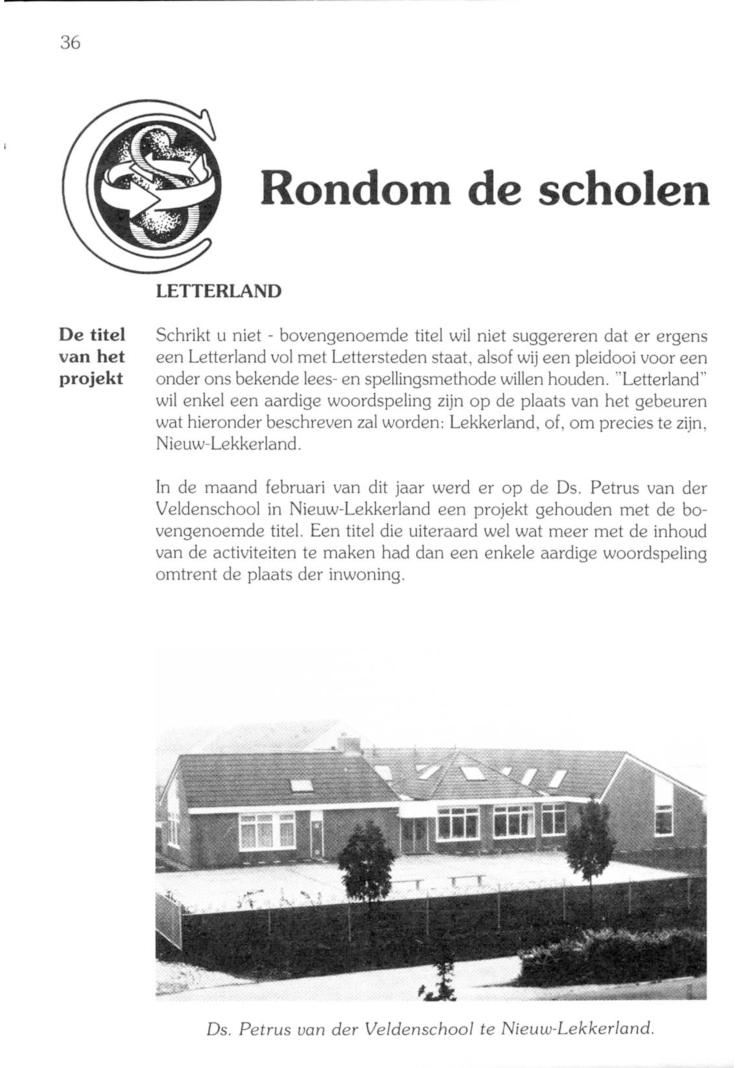 36

Rondom de scholen

LETTERLAND

De titel van het projekt

Schrikt u niet - bovengenoemde titel wil niet suggereren dat er ergens een Letterland vol met Lettersteden staat, alsof wij een pleidooi voor een onder ons bekende lees- en spellingsmethode willen houden. "Letterland" wil enkel een aardige woordspeling zijn op de plaats van het gebeuren wat hieronder beschreven zal worden: Lekkerland, of, om precies te zijn, Nieuw-Lekkerland.

In de maand februari van dit jaar werd er op de Ds. Petrus van der Veldenschool in Nieuw-Lekkerland een projekt gehouden met de bovengenoemde titel. Een titel die uiteraard wel wat meer met de inhoud van de activiteiten te maken had dan een enkele aardige woordspeling omtrent de plaats der inwoning.

Ds. Petrus van der Veldenschool te Nieuw-Lekkerland.